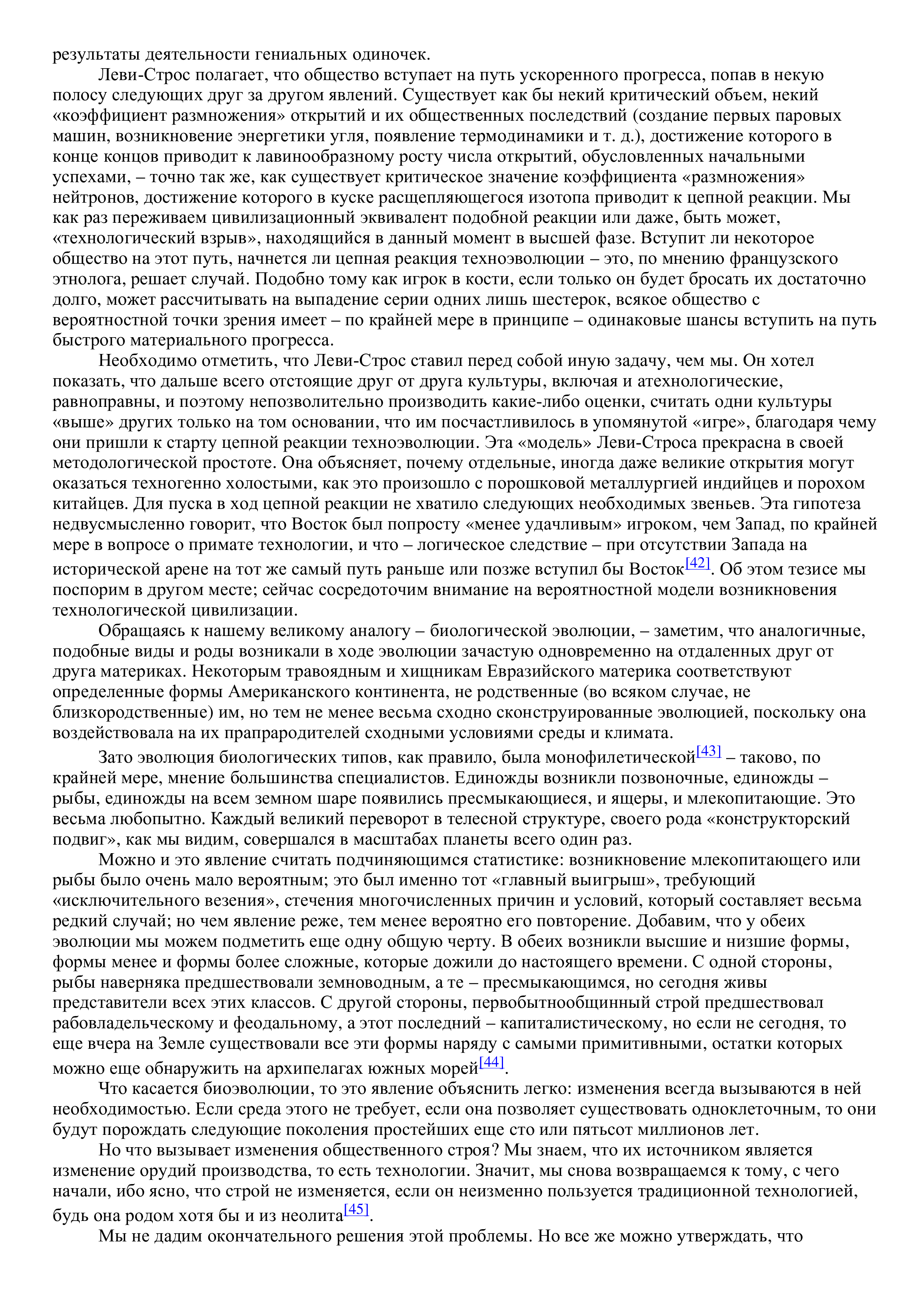 результаты деятельности гениальных одиночек.

Леви-Строс полагает, что общество вступает на путь ускоренного прогресса, попав в некую полосу следующих друг за другом явлений. Существует как бы некий критический объем, некий «коэффициент размножения» открытий и их общественных последствий (создание первых паровых машин, возникновение энергетики угля, появление термодинамики и т. д.), достижение которого в конце концов приводит к лавинообразному росту числа открытий, обусловленных начальными успехами, – точно так же, как существует критическое значение коэффициента «размножения» нейтронов, достижение которого в куске расщепляющегося изотопа приводит к цепной реакции. Мы как раз переживаем цивилизационный эквивалент подобной реакции или даже, быть может, «технологический взрыв», находящийся в данный момент в высшей фазе. Вступит ли некоторое общество на этот путь, начнется ли цепная реакция техноэволюции – это, по мнению французского этнолога, решает случай. Подобно тому как игрок в кости, если только он будет бросать их достаточно долго, может рассчитывать на выпадение серии одних лишь шестерок, всякое общество с вероятностной точки зрения имеет – по крайней мере в принципе – одинаковые шансы вступить на путь быстрого материального прогресса.

Необходимо отметить, что Леви-Строс ставил перед собой иную задачу, чем мы. Он хотел показать, что дальше всего отстоящие друг от друга культуры, включая и атехнологические, равноправны, и поэтому непозволительно производить какие-либо оценки, считать одни культуры «выше» других только на том основании, что им посчастливилось в упомянутой «игре», благодаря чему они пришли к старту цепной реакции техноэволюции. Эта «модель» Леви-Строса прекрасна в своей методологической простоте. Она объясняет, почему отдельные, иногда даже великие открытия могут оказаться техногенно холостыми, как это произошло с порошковой металлургией индийцев и порохом китайцев. Для пуска в ход цепной реакции не хватило следующих необходимых звеньев. Эта гипотеза недвусмысленно говорит, что Восток был попросту «менее удачливым» игроком, чем Запад, по крайней мере в вопросе о примате технологии, и что – логическое следствие – при отсутствии Запада на исторической арене на тот же самый путь раньше или позже вступил бы Восток[42]. Об этом тезисе мы поспорим в другом месте; сейчас сосредоточим внимание на вероятностной модели возникновения технологической цивилизации.

Обращаясь к нашему великому аналогу – биологической эволюции, – заметим, что аналогичные, подобные виды и роды возникали в ходе эволюции зачастую одновременно на отдаленных друг от друга материках. Некоторым травоядным и хищникам Евразийского материка соответствуют определенные формы Американского континента, не родственные (во всяком случае, не близкородственные) им, но тем не менее весьма сходно сконструированные эволюцией, поскольку она воздействовала на их прапрародителей сходными условиями среды и климата.

Зато эволюция биологических типов, как правило, была монофилетической[43] – таково, по крайней мере, мнение большинства специалистов. Единожды возникли позвоночные, единожды – рыбы, единожды на всем земном шаре появились пресмыкающиеся, и ящеры, и млекопитающие. Это весьма любопытно. Каждый великий переворот в телесной структуре, своего рода «конструкторский подвиг», как мы видим, совершался в масштабах планеты всего один раз.

Можно и это явление считать подчиняющимся статистике: возникновение млекопитающего или рыбы было очень мало вероятным; это был именно тот «главный выигрыш», требующий «исключительного везения», стечения многочисленных причин и условий, который составляет весьма редкий случай; но чем явление реже, тем менее вероятно его повторение. Добавим, что у обеих эволюции мы можем подметить еще одну общую черту. В обеих возникли высшие и низшие формы, формы менее и формы более сложные, которые дожили до настоящего времени. С одной стороны, рыбы наверняка предшествовали земноводным, а те – пресмыкающимся, но сегодня живы представители всех этих классов. С другой стороны, первобытнообщинный строй предшествовал рабовладельческому и феодальному, а этот последний – капиталистическому, но если не сегодня, то еще вчера на Земле существовали все эти формы наряду с самыми примитивными, остатки которых можно еще обнаружить на архипелагах южных морей[44].

Что касается биоэволюции, то это явление объяснить легко: изменения всегда вызываются в ней необходимостью. Если среда этого не требует, если она позволяет существовать одноклеточным, то они будут порождать следующие поколения простейших еще сто или пятьсот миллионов лет.

Но что вызывает изменения общественного строя? Мы знаем, что их источником является изменение орудий производства, то есть технологии. Значит, мы снова возвращаемся к тому, с чего начали, ибо ясно, что строй не изменяется, если он неизменно пользуется традиционной технологией, будь она родом хотя бы и из неолита[45].

Мы не дадим окончательного решения этой проблемы. Но все же можно утверждать, что